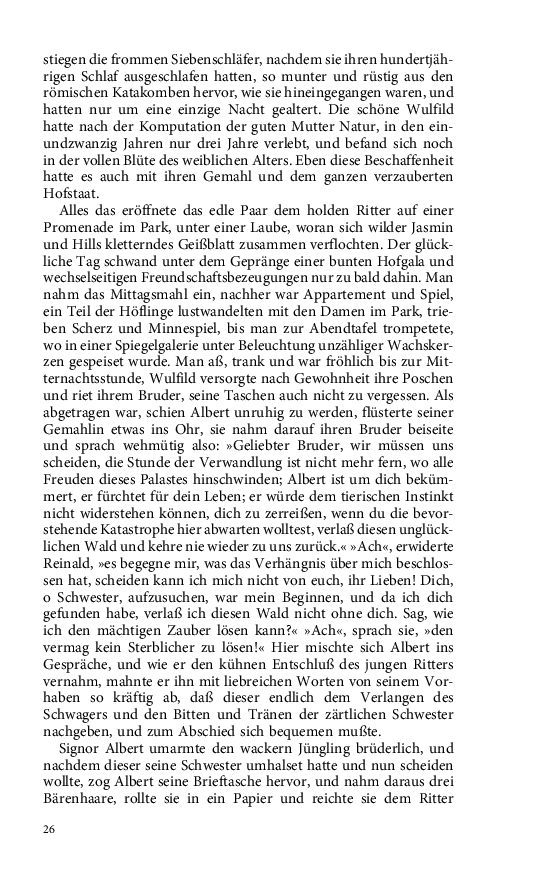 stiegen die frommen Siebenschläfer, nachdem sie ihren hundertjährigen Schlaf ausgeschlafen hatten, so munter und rüstig aus den römischen Katakomben hervor, wie sie hineingegangen waren, und hatten nur um eine einzige Nacht gealtert. Die schöne Wulfild hatte nach der Komputation der guten Mutter Natur, in den einundzwanzig Jahren nur drei Jahre verlebt, und befand sich noch in der vollen Blüte des weiblichen Alters. Eben diese Beschaffenheit hatte es auch mit ihren Gemahl und dem ganzen verzauberten Hofstaat.

Alles das eröffnete das edle Paar dem holden Ritter auf einer Promenade im Park, unter einer Laube, woran sich wilder Jasmin und Hills kletterndes Geißblatt zusammen verflochten. Der glückliche Tag schwand unter dem Gepränge einer bunten Hofgala und wechselseitigen Freundschaftsbezeugungen nur zu bald dahin. Man nahm das Mittagsmahl ein, nachher war Appartement und Spiel, ein Teil der Höflinge lustwandelten mit den Damen im Park, trieben Scherz und Minnespiel, bis man zur Abendtafel trompetete, wo in einer Spiegelgalerie unter Beleuchtung unzähliger Wachskerzen gespeiset wurde. Man aß, trank und war fröhlich bis zur Mitternachtsstunde, Wulfild versorgte nach Gewohnheit ihre Poschen und riet ihrem Bruder, seine Taschen auch nicht zu vergessen. Als abgetragen war, schien Albert unruhig zu werden, flüsterte seiner Gemahlin etwas ins Ohr, sie nahm darauf ihren Bruder beiseite und sprach wehmütig also: »Geliebter Bruder, wir müssen uns scheiden, die Stunde der Verwandlung ist nicht mehr fern, wo alle Freuden dieses Palastes hinschwinden; Albert ist um dich bekümmert, er fürchtet für dein Leben; er würde dem tierischen Instinkt nicht widerstehen können, dich zu zerreißen, wenn du die bevorstehende Katastrophe hier abwarten wolltest, verlaß diesen unglücklichen Wald und kehre nie wieder zu uns zurück.« »Ach«, erwiderte Reinald, »es begegne mir, was das Verhängnis über mich beschlossen hat, scheiden kann ich mich nicht von euch, ihr Lieben! Dich, o Schwester, aufzusuchen, war mein Beginnen, und da ich dich gefunden habe, verlaß ich diesen Wald nicht ohne dich. Sag, wie ich den mächtigen Zauber lösen kann?« »Ach«, sprach sie, »den vermag kein Sterblicher zu lösen!« Hier mischte sich Albert ins Gespräche, und wie er den kühnen Entschluß des jungen Ritters vernahm, mahnte er ihn mit liebreichen Worten von seinem Vorhaben so kräftig ab, daß dieser endlich dem Verlangen des Schwagers und den Bitten und Tränen der zärtlichen Schwester nachgeben, und zum Abschied sich bequemen mußte.

Signor Albert umarmte den wackern Jüngling brüderlich, und nachdem dieser seine Schwester umhalset hatte und nun scheiden wollte, zog Albert seine Brieftasche hervor, und nahm daraus drei Bärenhaare, rollte sie in ein Papier und reichte sie dem Ritter

26